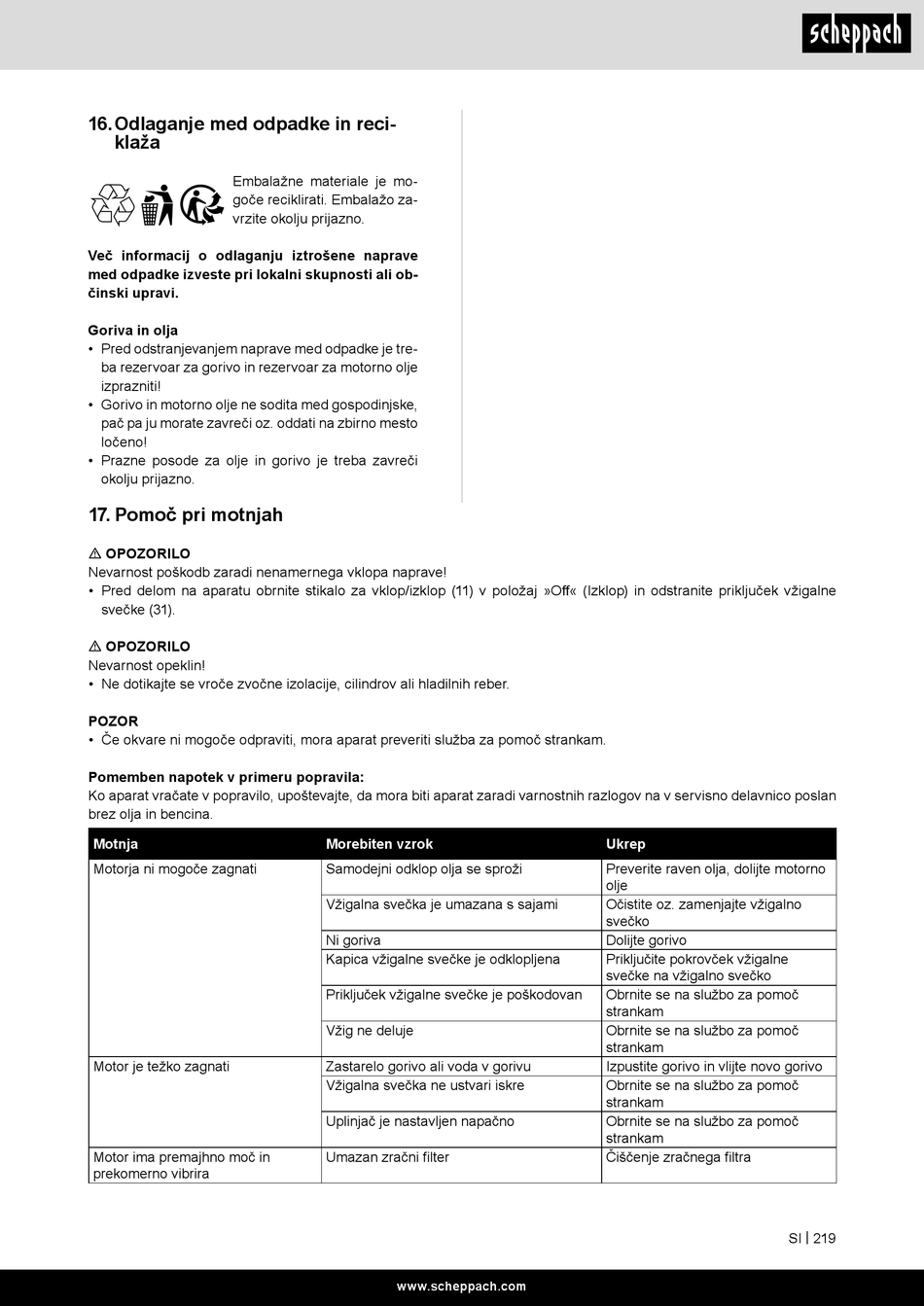 scheppach

16. Odlaganje med odpadke in reciklaža

Embalažne materiale je mogoče reciklirati. Embalažo zavrzite okolju prijazno.

Več informacij o odlaganju iztrošene naprave med odpadke izveste pri lokalni skupnosti ali občinski upravi.

Goriva in olja
• Pred odstranjevanjem naprave med odpadke je treba rezervoar za gorivo in rezervoar za motorno olje izprazniti!
• Gorivo in motorno olje ne sodita med gospodinjske, pač pa ju morate zavreči oz. oddati na zbirno mesto ločeno!
• Prazne posode za olje in gorivo je treba zavreči okolju prijazno.

17. Pomoč pri motnjah

⚠ OPOZORILO
Nevarnost poškodb zaradi nenamernega vklopa naprave!
• Pred delom na aparatu obrnite stikalo za vklop/izklop (11) v položaj »Off« (Izklop) in odstranite priključek vžigalne svečke (31).

⚠ OPOZORILO
Nevarnost opeklin!
• Ne dotikajte se vroče zvočne izolacije, cilindrov ali hladilnih reber.

POZOR
• Če okvare ni mogoče odpraviti, mora aparat preveriti služba za pomoč strankam.

Pomemben napotek v primeru popravila:
Ko aparat vračate v popravilo, upoštevajte, da mora biti aparat zaradi varnostnih razlogov na v servisno delavnico poslan brez olja in bencina.

| Motnja | Morebiten vzrok | Ukrep |
|---|---|---|
| Motorja ni mogoče zagnati | Samodejni odklop olja se sproži | Preverite raven olja, dolijte motorno olje |
| | Vžigalna svečka je umazana s sajami | Očistite oz. zamenjajte vžigalno svečko |
| | Ni goriva | Dolijte gorivo |
| | Kapica vžigalne svečke je odklopljena | Priključite pokrovček vžigalne svečke na vžigalno svečko |
| | Priključek vžigalne svečke je poškodovan | Obrnite se na službo za pomoč strankam |
| | Vžig ne deluje | Obrnite se na službo za pomoč strankam |
| Motor je težko zagnati | Zastarelo gorivo ali voda v gorivu | Izpustite gorivo in vlijte novo gorivo |
| | Vžigalna svečka ne ustvari iskre | Obrnite se na službo za pomoč strankam |
| | Uplinjač je nastavljen napačno | Obrnite se na službo za pomoč strankam |
| Motor ima premajhno moč in prekomerno vibrira | Umazan zračni filter | Čiščenje zračnega filtra |

SI | 219

www.scheppach.com